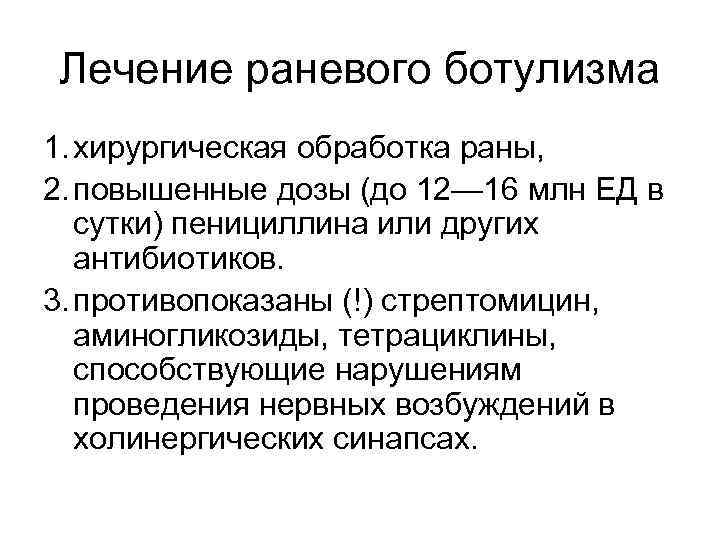 Лечение раневого ботулизма

1. хирургическая обработка раны,

2. повышенные дозы (до 12—16 млн ЕД в сутки) пенициллина или других антибиотиков.

3. противопоказаны (!) стрептомицин, аминогликозиды, тетрациклины, способствующие нарушениям проведения нервных возбуждений в холинергических синапсах.